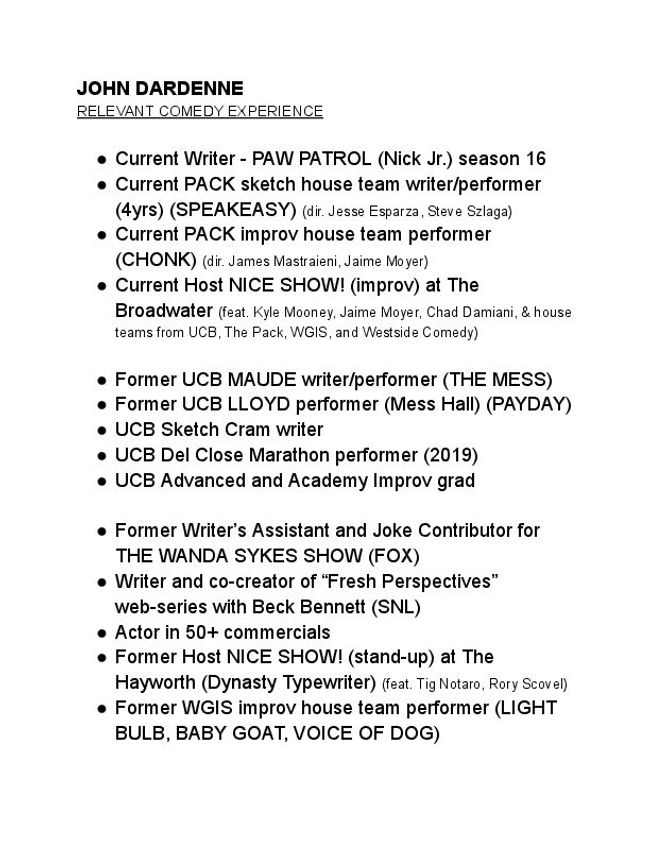 JOHN DARDENNE
RELEVANT COMEDY EXPERIENCE

● Current Writer - PAW PATROL (Nick Jr.) season 16
● Current PACK sketch house team writer/performer (4yrs) (SPEAKEASY) (dir. Jesse Esparza, Steve Szlaga)
● Current PACK improv house team performer (CHONK) (dir. James Mastraieni, Jaime Moyer)
● Current Host NICE SHOW! (improv) at The Broadwater (feat. Kyle Mooney, Jaime Moyer, Chad Damiani, & house teams from UCB, The Pack, WGIS, and Westside Comedy)

● Former UCB MAUDE writer/performer (THE MESS)
● Former UCB LLOYD performer (Mess Hall) (PAYDAY)
● UCB Sketch Cram writer
● UCB Del Close Marathon performer (2019)
● UCB Advanced and Academy Improv grad

● Former Writer's Assistant and Joke Contributor for THE WANDA SYKES SHOW (FOX)
● Writer and co-creator of "Fresh Perspectives" web-series with Beck Bennett (SNL)
● Actor in 50+ commercials
● Former Host NICE SHOW! (stand-up) at The Hayworth (Dynasty Typewriter) (feat. Tig Notaro, Rory Scovel)
● Former WGIS improv house team performer (LIGHT BULB, BABY GOAT, VOICE OF DOG)